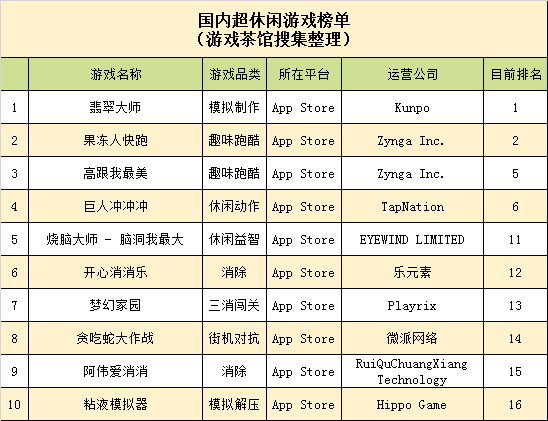 国内超休闲游戏榜单
(游戏茶馆搜集整理)

|  | 游戏名称 | 游戏品类 | 所在平台 | 运营公司 | 目前排名 |
|---|---|---|---|---|---|
| 1 | 翡翠大师 | 模拟制作 | App Store | Kunpo | 1 |
| 2 | 果冻人快跑 | 趣味跑酷 | App Store | Zynga Inc. | 2 |
| 3 | 高跟我最美 | 趣味跑酷 | App Store | Zynga Inc. | 5 |
| 4 | 巨人冲冲冲 | 休闲动作 | App Store | TapNation | 6 |
| 5 | 烧脑大师 - 脑洞我最大 | 休闲益智 | App Store | EYEWIND LIMITED | 11 |
| 6 | 开心消消乐 | 消除 | App Store | 乐元素 | 12 |
| 7 | 梦幻家园 | 三消闯关 | App Store | Playrix | 13 |
| 8 | 贪吃蛇大作战 | 街机对抗 | App Store | 微派网络 | 14 |
| 9 | 阿伟爱消消 | 消除 | App Store | RuiQuChuangXiang Technology | 15 |
| 10 | 粘液模拟器 | 模拟解压 | App Store | Hippo Game | 16 |